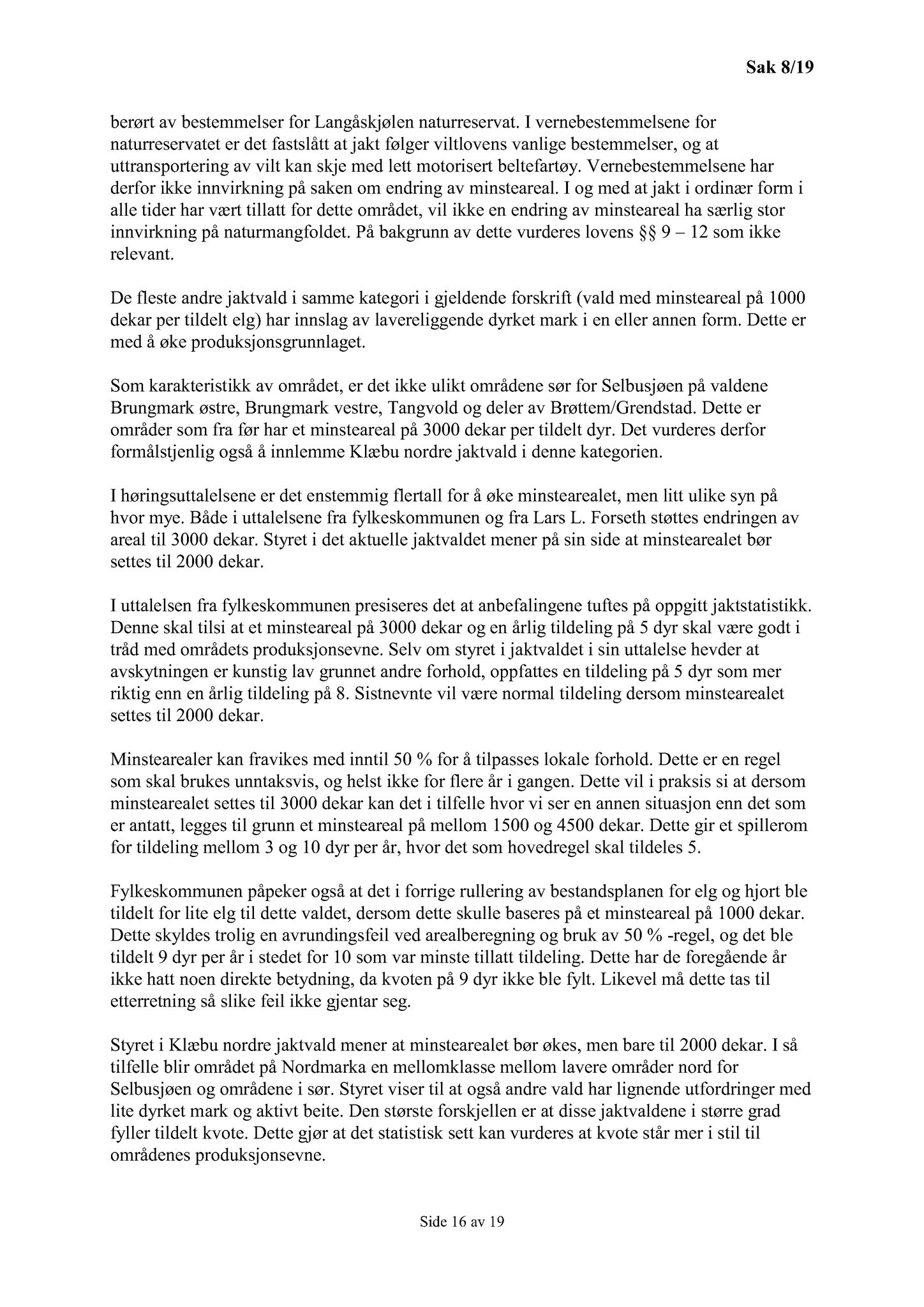 Sak 8/19

berørt av bestemmelser for Langåskjølen naturreservat. I vernebestemmelsene for naturreservatet er det fastslått at jakt følger viltlovens vanlige bestemmelser, og at uttransportering av vilt kan skje med lett motorisert beltefartøy. Vernebestemmelsene har derfor ikke innvirkning på saken om endring av minsteareal. I og med at jakt i ordinær form i alle tider har vært tillatt for dette området, vil ikke en endring av minsteareal ha særlig stor innvirkning på naturmangfoldet. På bakgrunn av dette vurderes lovens §§ 9 – 12 som ikke relevant.

De fleste andre jaktvald i samme kategori i gjeldende forskrift (vald med minsteareal på 1000 dekar per tildelt elg) har innslag av lavereliggende dyrket mark i en eller annen form. Dette er med å øke produksjonsgrunnlaget.

Som karakteristikk av området, er det ikke ulikt områdene sør for Selbusjøen på valdene Brungmark østre, Brungmark vestre, Tangvold og deler av Brøttem/Grendstad. Dette er områder som fra før har et minsteareal på 3000 dekar per tildelt dyr. Det vurderes derfor formålstjenlig også å innlemme Klæbu nordre jaktvald i denne kategorien.

I høringsuttalelsene er det enstemmig flertall for å øke minstearealet, men litt ulike syn på hvor mye. Både i uttalelsene fra fylkeskommunen og fra Lars L. Forseth støttes endringen av areal til 3000 dekar. Styret i det aktuelle jaktvaldet mener på sin side at minstearealet bør settes til 2000 dekar.

I uttalelsen fra fylkeskommunen presiseres det at anbefalingene tuftes på oppgitt jaktstatistikk. Denne skal tilsi at et minsteareal på 3000 dekar og en årlig tildeling på 5 dyr skal være godt i tråd med områdets produksjonsevne. Selv om styret i jaktvaldet i sin uttalelse hevder at avskytningen er kunstig lav grunnet andre forhold, oppfattes en tildeling på 5 dyr som mer riktig enn en årlig tildeling på 8. Sistnevnte vil være normal tildeling dersom minstearealet settes til 2000 dekar.

Minstearealer kan fravikes med inntil 50 % for å tilpasses lokale forhold. Dette er en regel som skal brukes unntaksvis, og helst ikke for flere år i gangen. Dette vil i praksis si at dersom minstearealet settes til 3000 dekar kan det i tilfelle hvor vi ser en annen situasjon enn det som er antatt, legges til grunn et minsteareal på mellom 1500 og 4500 dekar. Dette gir et spillerom for tildeling mellom 3 og 10 dyr per år, hvor det som hovedregel skal tildeles 5.

Fylkeskommunen påpeker også at det i forrige rullering av bestandsplanen for elg og hjort ble tildelt for lite elg til dette valdet, dersom dette skulle baseres på et minsteareal på 1000 dekar. Dette skyldes trolig en avrundingsfeil ved arealberegning og bruk av 50 % -regel, og det ble tildelt 9 dyr per år i stedet for 10 som var minste tillatt tildeling. Dette har de foregående år ikke hatt noen direkte betydning, da kvoten på 9 dyr ikke ble fylt. Likevel må dette tas til etterretning så slike feil ikke gjentar seg.

Styret i Klæbu nordre jaktvald mener at minstearealet bør økes, men bare til 2000 dekar. I så tilfelle blir området på Nordmarka en mellomklasse mellom lavere områder nord for Selbusjøen og områdene i sør. Styret viser til at også andre vald har lignende utfordringer med lite dyrket mark og aktivt beite. Den største forskjellen er at disse jaktvaldene i større grad fyller tildelt kvote. Dette gjør at det statistisk sett kan vurderes at kvote står mer i stil til områdenes produksjonsevne.

Side 16 av 19